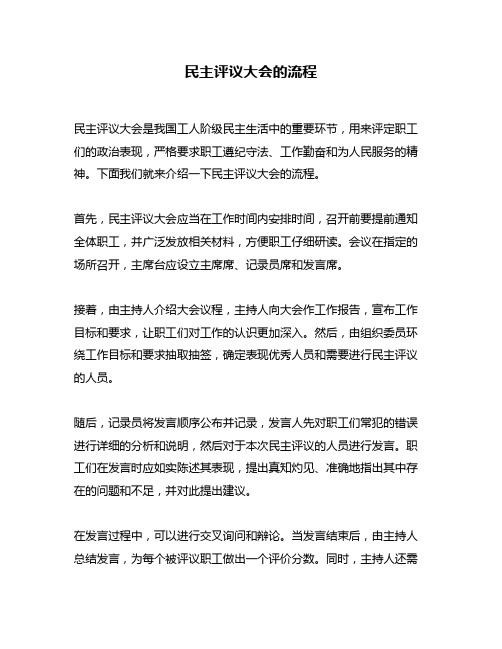 民主评议大会的流程

民主评议大会是我国工人阶级民主生活中的重要环节，用来评定职工们的政治表现，严格要求职工遵纪守法、工作勤奋和为人民服务的精神。下面我们就来介绍一下民主评议大会的流程。

首先，民主评议大会应当在工作时间内安排时间，召开前要提前通知全体职工，并广泛发放相关材料，方便职工仔细研读。会议在指定的场所召开，主席台应设立主席席、记录员席和发言席。

接着，由主持人介绍大会议程，主持人向大会作工作报告，宣布工作目标和要求，让职工们对工作的认识更加深入。然后，由组织委员环绕工作目标和要求抽取抽签，确定表现优秀人员和需要进行民主评议的人员。

随后，记录员将发言顺序公布并记录，发言人先对职工们常犯的错误进行详细的分析和说明，然后对于本次民主评议的人员进行发言。职工们在发言时应如实陈述其表现，提出真知灼见、准确地指出其中存在的问题和不足，并对此提出建议。

在发言过程中，可以进行交叉询问和辩论。当发言结束后，由主持人总结发言，为每个被评议职工做出一个评价分数。同时，主持人还需